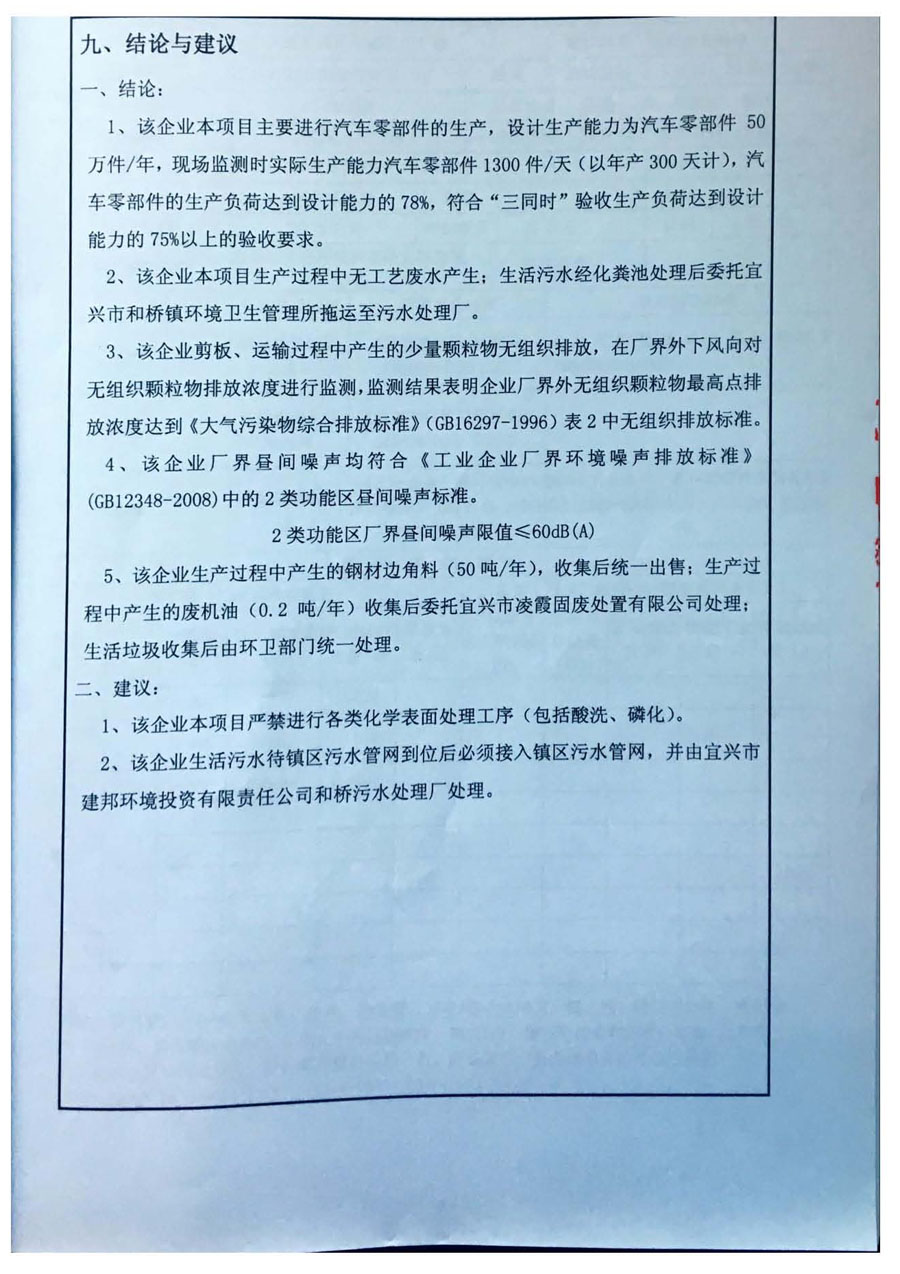 九、结论与建议

一、结论：

1、该企业本项目主要进行汽车零部件的生产，设计生产能力为汽车零部件 50 万件/年，现场监测时实际生产能力汽车零部件 1300 件/天（以年产 300 天计），汽车零部件的生产负荷达到设计能力的 78%，符合“三同时”验收生产负荷达到设计能力的 75%以上的验收要求。

2、该企业本项目生产过程中无工艺废水产生；生活污水经化粪池处理后委托宜兴市和桥镇环境卫生管理所拖运至污水处理厂。

3、该企业剪板、运输过程中产生的少量颗粒物无组织排放，在厂界外下风向对无组织颗粒物排放浓度进行监测，监测结果表明企业厂界外无组织颗粒物最高点排放浓度达到《大气污染物综合排放标准》（GB16297-1996）表 2 中无组织排放标准。

4、该企业厂界昼间噪声均符合《工业企业厂界环境噪声排放标准》（GB12348-2008）中的 2 类功能区昼间噪声标准。

2 类功能区厂界昼间噪声限值≤60dB(A)

5、该企业生产过程中产生的钢材边角料（50 吨/年），收集后统一出售；生产过程中产生的废机油（0.2 吨/年）收集后委托宜兴市凌霞固废处置有限公司处理；生活垃圾收集后由环卫部门统一处理。

二、建议：

1、该企业本项目严禁进行各类化学表面处理工序（包括酸洗、磷化）。

2、该企业生活污水待镇区污水管网到位后必须接入镇区污水管网，并由宜兴市建邦环境投资有限责任公司和桥污水处理厂处理。